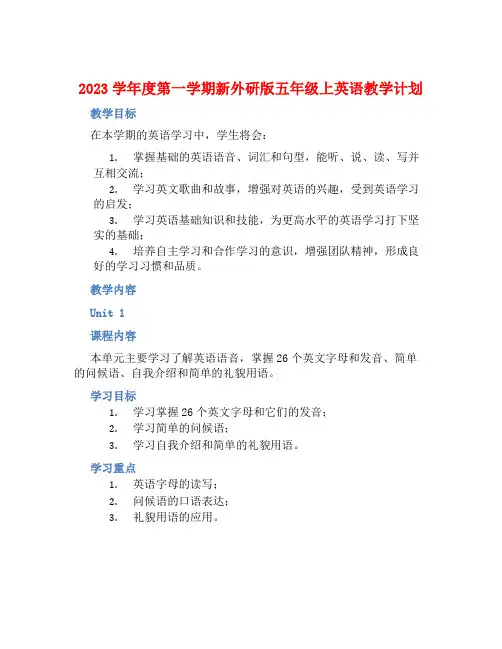 2023 学年度第一学期新外研版五年级上英语教学计划

教学目标

在本学期的英语学习中，学生将会：

1. 掌握基础的英语语音、词汇和句型，能听、说、读、写并互相交流；

2. 学习英文歌曲和故事，增强对英语的兴趣，受到英语学习的启发；

3. 学习英语基础知识和技能，为更高水平的英语学习打下坚实的基础；

4. 培养自主学习和合作学习的意识，增强团队精神，形成良好的学习习惯和品质。

教学内容

Unit 1

课程内容

本单元主要学习了解英语语音，掌握 26 个英文字母和发音、简单的问候语、自我介绍和简单的礼貌用语。

学习目标

1. 学习掌握 26 个英文字母和它们的发音；

2. 学习简单的问候语；

3. 学习自我介绍和简单的礼貌用语。

学习重点

1. 英语字母的读写；

2. 问候语的口语表达；

3. 礼貌用语的应用。